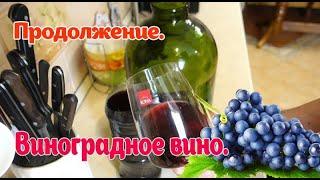 Продолжение.

Виноградное вино.